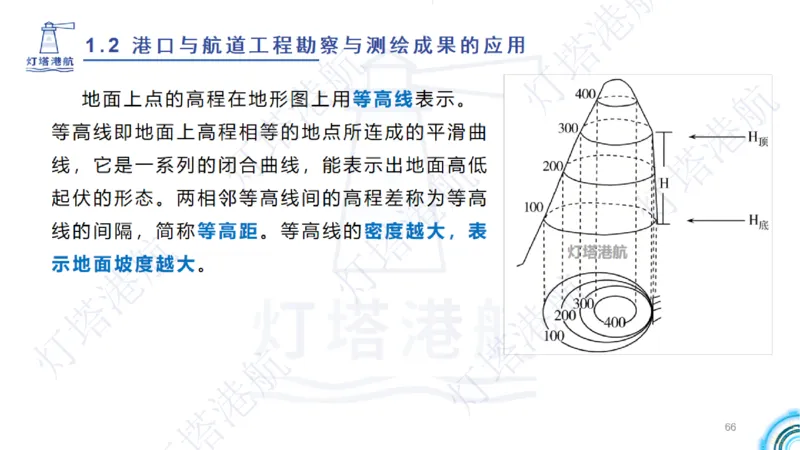 灯塔港航

1.2 港口与航道工程勘察与测绘成果的应用

地面上点的高程在地形图上用等高线表示。等高线即地面上高程相等的地点所连成的平滑曲线，它是一系列的闭合曲线，能表示出地面高低起伏的形态。两相邻等高线间的高程差称为等高线的间隔，简称等高距。等高线的密度越大，表示地面坡度越大。

400
300
200
100
$H_{顶}$
H
$H_{底}$
灯塔港航
300
200
400
100

灯塔港航

66